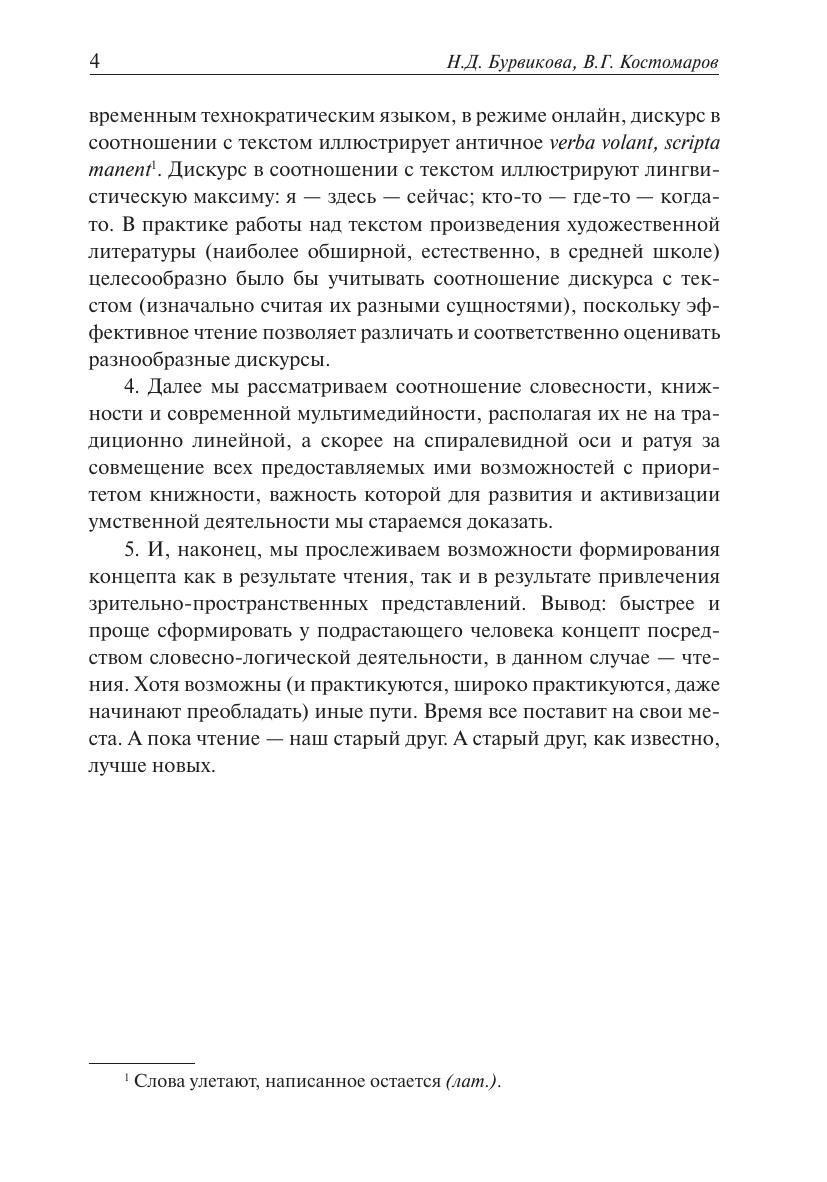 4 Н.Д. Бурвикова, В.Г. Костомаров

временным технократическим языком, в режиме онлайн, дискурс в соотношении с текстом иллюстрирует античное verba volant, scripta manent$^1$. Дискурс в соотношении с текстом иллюстрируют лингвистическую максиму: я — здесь — сейчас; кто-то — где-то — когда-то. В практике работы над текстом произведения художественной литературы (наиболее обширной, естественно, в средней школе) целесообразно было бы учитывать соотношение дискурса с текстом (изначально считая их разными сущностями), поскольку эффективное чтение позволяет различать и соответственно оценивать разнообразные дискурсы.

4. Далее мы рассматриваем соотношение словесности, книжности и современной мультимедийности, располагая их не на традиционно линейной, а скорее на спиралевидной оси и ратуя за совмещение всех предоставляемых ими возможностей с приоритетом книжности, важность которой для развития и активизации умственной деятельности мы стараемся доказать.

5. И, наконец, мы прослеживаем возможности формирования концепта как в результате чтения, так и в результате привлечения зрительно-пространственных представлений. Вывод: быстрее и проще сформировать у подрастающего человека концепт посредством словесно-логической деятельности, в данном случае — чтения. Хотя возможны (и практикуются, широко практикуются, даже начинают преобладать) иные пути. Время все поставит на свои места. А пока чтение — наш старый друг. А старый друг, как известно, лучше новых.

$^1$ Слова улетают, написанное остается (лат.).